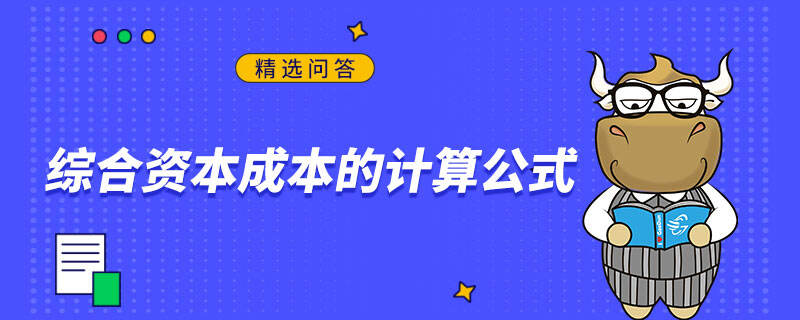 精选问答

综合资本成本的计算公式